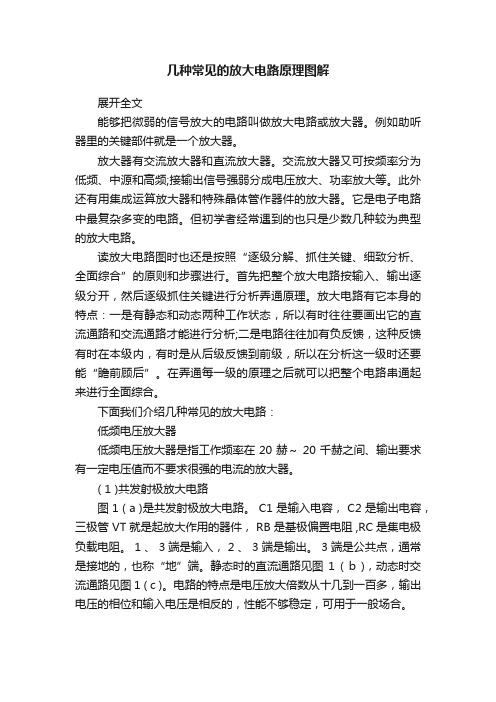 几种常见的放大电路原理图解

展开全文

能够把微弱的信号放大的电路叫做放大电路或放大器。例如助听器里的关键部件就是一个放大器。

放大器有交流放大器和直流放大器。交流放大器又可按频率分为低频、中源和高频;接输出信号强弱分成电压放大、功率放大等。此外还有用集成运算放大器和特殊晶体管作器件的放大器。它是电子电路中最复杂多变的电路。但初学者经常遇到的也只是少数几种较为典型的放大电路。

读放大电路图时也还是按照“逐级分解、抓住关键、细致分析、全面综合”的原则和步骤进行。首先把整个放大电路按输入、输出逐级分开，然后逐级抓住关键进行分析弄通原理。放大电路有它本身的特点：一是有静态和动态两种工作状态，所以有时往往要画出它的直流通路和交流通路才能进行分析;二是电路往往加有负反馈，这种反馈有时在本级内，有时是从后级反馈到前级，所以在分析这一级时还要能“瞻前顾后”。在弄通每一级的原理之后就可以把整个电路串通起来进行全面综合。

下面我们介绍几种常见的放大电路：

低频电压放大器

低频电压放大器是指工作频率在 20 赫～ 20 千赫之间、输出要求有一定电压值而不要求很强的电流的放大器。

( 1 )共发射极放大电路

图 1 ( a )是共发射极放大电路。 C1 是输入电容， C2 是输出电容，三极管 VT 就是起放大作用的器件， RB 是基极偏置电阻 ,RC 是集电极负载电阻。 1 、 3 端是输入， 2 、 3 端是输出。 3 端是公共点，通常是接地的，也称“地”端。静态时的直流通路见图 1 ( b )，动态时交流通路见图 1 ( c )。电路的特点是电压放大倍数从十几到一百多，输出电压的相位和输入电压是相反的，性能不够稳定，可用于一般场合。